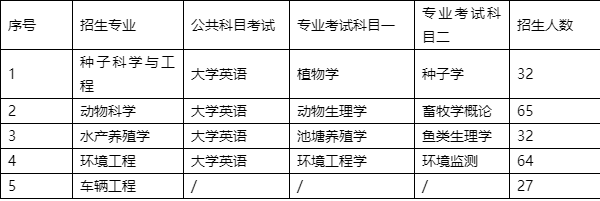 | 序号 | 招生专业 | 公共科目考试 | 专业考试科目一 | 专业考试科目二 | 招生人数 |
|---|---|---|---|---|---|
| 1 | 种子科学与工程 | 大学英语 | 植物学 | 种子学 | 32 |
| 2 | 动物科学 | 大学英语 | 动物生理学 | 畜牧学概论 | 65 |
| 3 | 水产养殖学 | 大学英语 | 池塘养殖学 | 鱼类生理学 | 32 |
| 4 | 环境工程 | 大学英语 | 环境工程学 | 环境监测 | 64 |
| 5 | 车辆工程 | / | / | / | 27 |